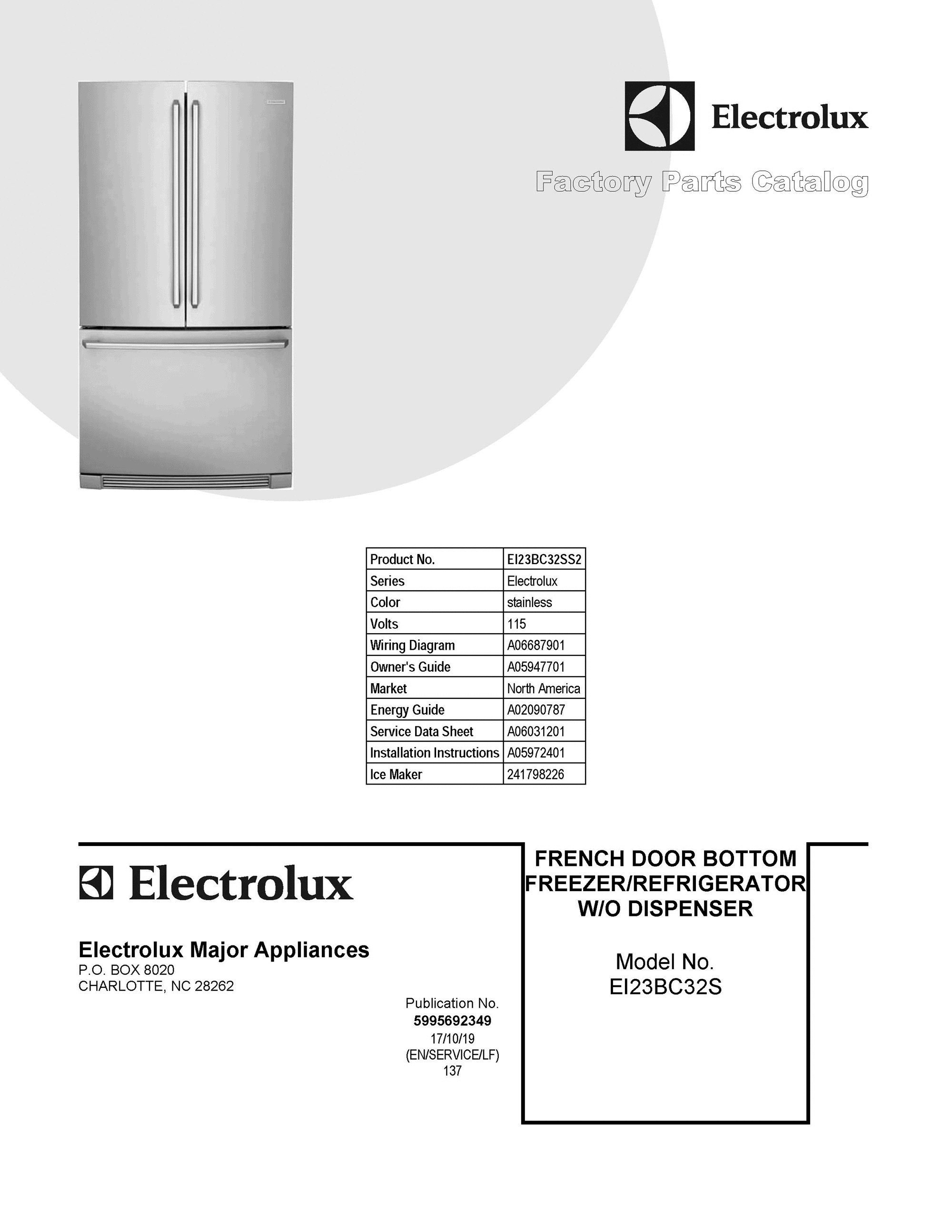 Electrolux

Factory Parts Catalog

| Product No. | EI23BC32SS2 |
|---|---|
| Series | Electrolux |
| Color | stainless |
| Volts | 115 |
| Wiring Diagram | A06687901 |
| Owner's Guide | A05947701 |
| Market | North America |
| Energy Guide | A02090787 |
| Service Data Sheet | A06031201 |
| Installation Instructions | A05972401 |
| Ice Maker | 241798226 |

Electrolux

Electrolux Major Appliances
P.O. BOX 8020
CHARLOTTE, NC 28262

Publication No.
5995692349
17/10/19
(EN/SERVICE/LF)
137

FRENCH DOOR BOTTOM FREEZER/REFRIGERATOR W/O DISPENSER

Model No.
EI23BC32S